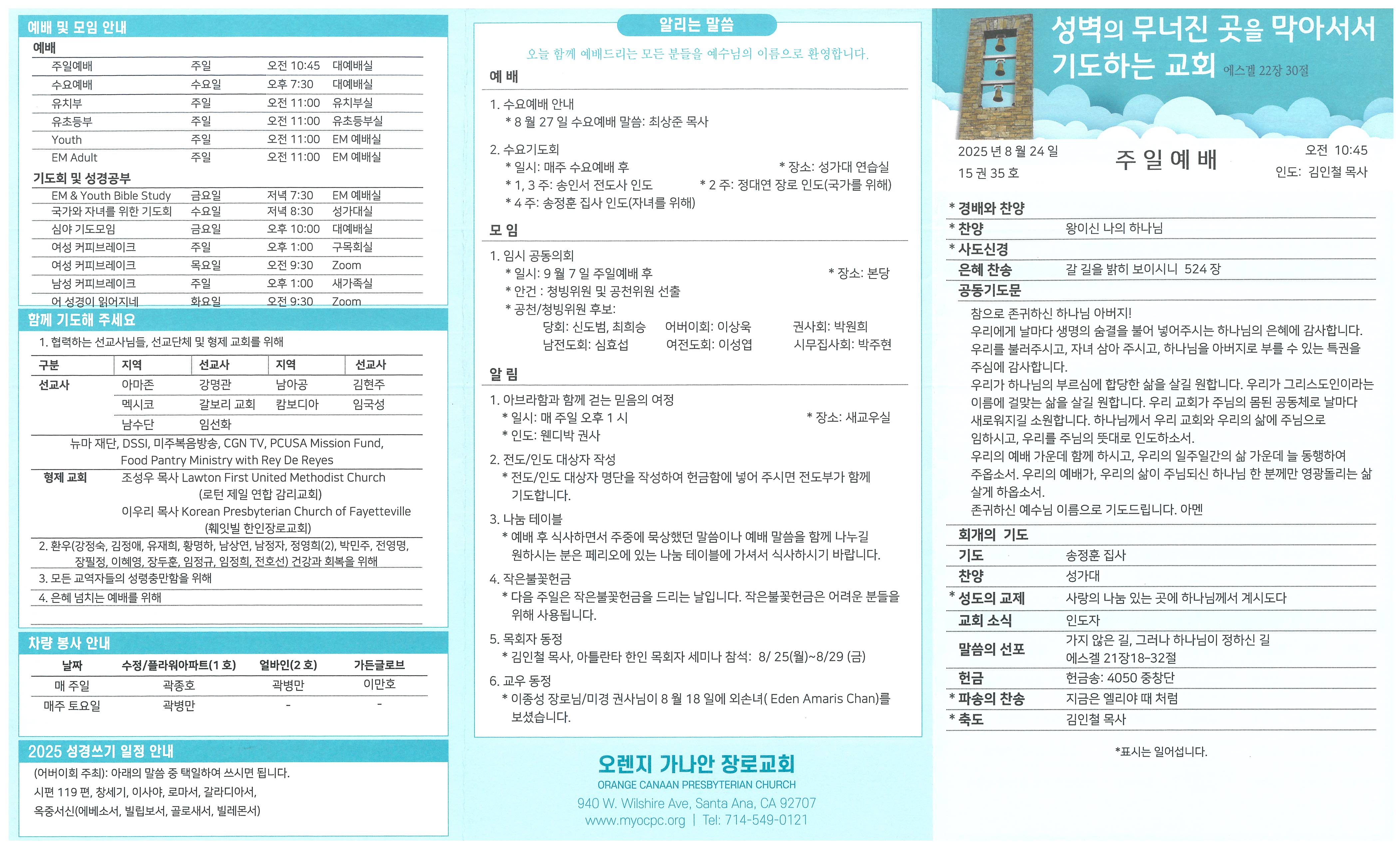 예배 및 모임 안내

예배

| 주일예배 | 주일 | 오전 10:45 | 대예배실 |
|---|---|---|---|
| 수요예배 | 수요일 | 오후 7:30 | 대예배실 |
| 유치부 | 주일 | 오전 11:00 | 유치부실 |
| 유초등부 | 주일 | 오전 11:00 | 유초등부실 |
| Youth | 주일 | 오전 11:00 | EM 예배실 |
| EM Adult | 주일 | 오전 11:00 | EM 예배실 |

기도회 및 성경공부

| EM & Youth Bible Study | 금요일 | 저녁 7:30 | EM 예배실 |
|---|---|---|---|
| 국가와 자녀를 위한 기도회 | 수요일 | 저녁 8:30 | 성가대실 |
| 심야 기도모임 | 금요일 | 오후 10:00 | 대예배실 |
| 여성 커피브레이크 | 주일 | 오후 1:00 | 구목회실 |
| 여성 커피브레이크 | 목요일 | 오전 9:30 | Zoom |
| 남성 커피브레이크 | 주일 | 오후 1:00 | 새가족실 |
| 어 성경이 읽어지네 | 화요일 | 오전 9:30 | Zoom |

함께 기도해 주세요

1. 협력하는 선교사님들, 선교단체 및 형제 교회를 위해

| 구분 | 지역 | 선교사 | 지역 | 선교사 |
|---|---|---|---|---|
| 선교사 | 아마존 | 강명관 | 남아공 | 김현주 |
| | 멕시코 | 갈보리 교회 | 캄보디아 | 임국성 |
| | 남수단 | 임선화 | | |

뉴마 재단, DSSI, 미주복음방송, CGN TV, PCUSA Mission Fund, Food Pantry Ministry with Rey De Reyes

형제 교회 조성우 목사 Lawton First United Methodist Church (로턴 제일 연합 감리교회)
이우리 목사 Korean Presbyterian Church of Fayetteville (훼잇빌 한인장로교회)

2. 환우(강정숙, 김정애, 유재희, 황명하, 남상연, 남정자, 정영희(2), 박민주, 전영명, 장필정, 이혜영, 장두훈, 임정규, 임정희, 전호선) 건강과 회복을 위해
3. 모든 교역자들의 성령충만함을 위해
4. 은혜 넘치는 예배를 위해

차량 봉사 안내

| 날짜 | 수정/플라워아파트(1 호) | 얼바인(2 호) | 가든글로브 |
|---|---|---|---|
| 매 주일 | 곽종호 | 곽병만 | 이만호 |
| 매주 토요일 | 곽병만 | - | - |

2025 성경쓰기 일정 안내

(어버이회 주최): 아래의 말씀 중 택일하여 쓰시면 됩니다.
시편 119 편, 창세기, 이사야, 로마서, 갈라디아서,
옥중서신(에베소서, 빌립보서, 골로새서, 빌레몬서)

알리는 말씀

오늘 함께 예배드리는 모든 분들을 예수님의 이름으로 환영합니다.

예 배

1. 수요예배 안내
* 8 월 27 일 수요예배 말씀: 최상준 목사

2. 수요기도회
* 일시: 매주 수요예배 후 * 장소: 성가대 연습실
* 1, 3 주: 송인서 전도사 인도 * 2 주: 정대연 장로 인도(국가를 위해)
* 4 주: 송정훈 집사 인도(자녀를 위해)

모 임

1. 임시 공동의회
* 일시: 9 월 7 일 주일예배 후 * 장소: 본당
* 안건 : 청빙위원 및 공천위원 선출
* 공천/청빙위원 후보:
당회: 신도범, 최희승 어버이회: 이상욱 권사회: 박원희
남전도회: 심효섭 여전도회: 이성엽 시무집사회: 박주현

알 림

1. 아브라함과 함께 걷는 믿음의 여정
* 일시: 매 주일 오후 1 시 * 장소: 새교우실
* 인도: 웬디박 권사

2. 전도/인도 대상자 작성
* 전도/인도 대상자 명단을 작성하여 헌금함에 넣어 주시면 전도부가 함께 기도합니다.

3. 나눔 테이블
* 예배 후 식사하면서 주중에 묵상했던 말씀이나 예배 말씀을 함께 나누길 원하시는 분은 페리오에 있는 나눔 테이블에 가셔서 식사하시기 바랍니다.

4. 작은불꽃헌금
* 다음 주일은 작은불꽃헌금을 드리는 날입니다. 작은불꽃헌금은 어려운 분들을 위해 사용됩니다.

5. 목회자 동정
* 김인철 목사, 아틀란타 한인 목회자 세미나 참석: 8/ 25(월)~8/29 (금)

6. 교우 동정
* 이종성 장로님/미경 권사님이 8 월 18 일에 외손녀( Eden Amaris Chan)를 보셨습니다.

오렌지 가나안 장로교회
ORANGE CANAAN PRESBYTERIAN CHURCH
940 W. Wilshire Ave, Santa Ana, CA 92707
www.myocpc.org | Tel: 714-549-0121

성벽의 무너진 곳을 막아서서 기도하는 교회 에스겔 22장 30절

2025 년 8 월 24 일
15 권 35 호
주 일 예 배
오전 10:45
인도: 김인철 목사

* 경배와 찬양
* 찬양 왕이신 나의 하나님
* 사도신경
은혜 찬송 갈 길을 밝히 보이시니 524 장
공동기도문
참으로 존귀하신 하나님 아버지!
우리에게 날마다 생명의 숨결을 불어 넣어주시는 하나님의 은혜에 감사합니다. 우리를 불러주시고, 자녀 삼아 주시고, 하나님을 아버지로 부를 수 있는 특권을 주심에 감사합니다.
우리가 하나님의 부르심에 합당한 삶을 살길 원합니다. 우리가 그리스도인이라는 이름에 걸맞는 삶을 살길 원합니다. 우리 교회가 주님의 몸된 공동체로 날마다 새로워지길 소원합니다. 하나님께서 우리 교회와 우리의 삶에 주님으로 임하시고, 우리를 주님의 뜻대로 인도하소서.
우리의 예배 가운데 함께 하시고, 우리의 일주일간의 삶 가운데 늘 동행하여 주옵소서. 우리의 예배가, 우리의 삶이 주님되신 하나님 한 분께만 영광돌리는 삶 살게 하옵소서.
존귀하신 예수님 이름으로 기도드립니다. 아멘
회개의 기도
기도 송정훈 집사
찬양 성가대
* 성도의 교제 사랑의 나눔 있는 곳에 하나님께서 계시도다
교회 소식 인도자
말씀의 선포 가지 않은 길, 그러나 하나님이 정하신 길
에스겔 21장18-32절
헌금 헌금송: 4050 중창단
* 파송의 찬송 지금은 엘리야 때 처럼
* 축도 김인철 목사

*표시는 일어섭니다.